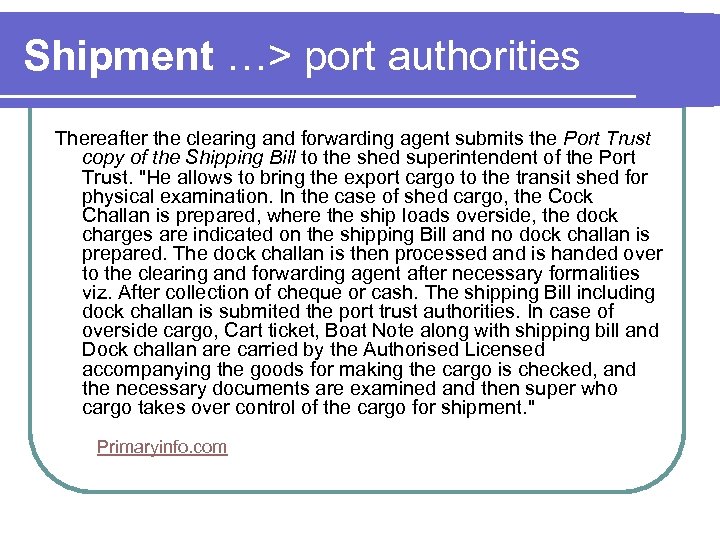 Shipment …> port authorities

Thereafter the clearing and forwarding agent submits the Port Trust copy of the Shipping Bill to the shed superintendent of the Port Trust. "He allows to bring the export cargo to the transit shed for physical examination. In the case of shed cargo, the Cock Challan is prepared, where the ship loads overside, the dock charges are indicated on the shipping Bill and no dock challan is prepared. The dock challan is then processed and is handed over to the clearing and forwarding agent after necessary formalities viz. After collection of cheque or cash. The shipping Bill including dock challan is submited the port trust authorities. In case of overside cargo, Cart ticket, Boat Note along with shipping bill and Dock challan are carried by the Authorised Licensed accompanying the goods for making the cargo is checked, and the necessary documents are examined and then super who cargo takes over control of the cargo for shipment."

Primaryinfo.com